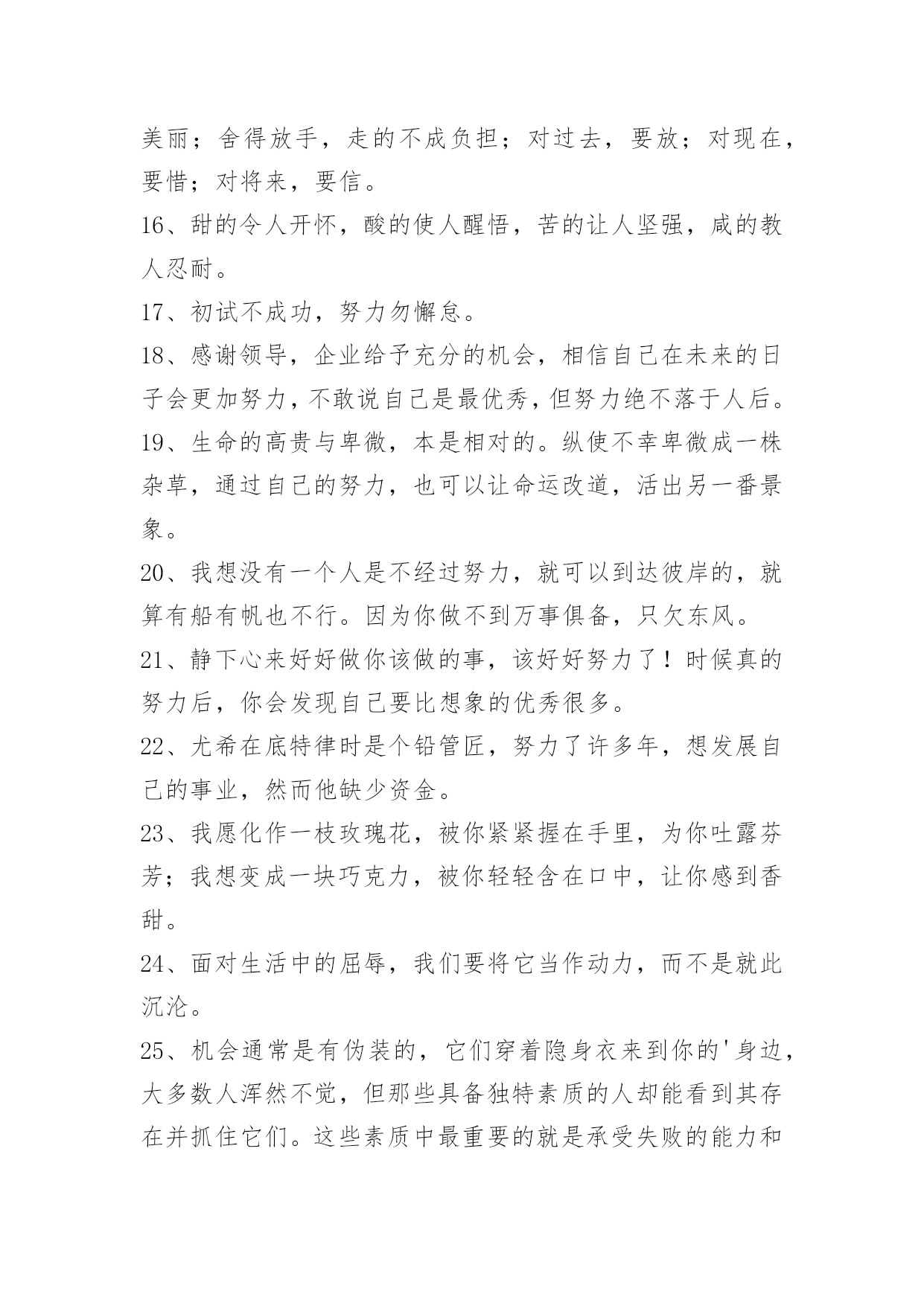 美丽；舍得放手，走的不成负担；对过去，要放；对现在，要惜；对将来，要信。

16、甜的令人开怀，酸的使人醒悟，苦的让人坚强，咸的教人忍耐。

17、初试不成功，努力勿懈怠。

18、感谢领导，企业给予充分的机会，相信自己在未来的日子会更加努力，不敢说自己是最优秀，但努力绝不落于人后。

19、生命的高贵与卑微，本是相对的。纵使不幸卑微成一株杂草，通过自己的努力，也可以让命运改道，活出另一番景象。

20、我想没有一个人是不经过努力，就可以到达彼岸的，就算有船有帆也不行。因为你做不到万事俱备，只欠东风。

21、静下心来好好做你该做的事，该好好努力了！时候真的努力后，你会发现自己要比想象的优秀很多。

22、尤希在底特律时是个铅管匠，努力了许多年，想发展自己的事业，然而他缺少资金。

23、我愿化作一枝玫瑰花，被你紧紧握在手里，为你吐露芬芳；我想变成一块巧克力，被你轻轻含在口中，让你感到香甜。

24、面对生活中的屈辱，我们要将它当作动力，而不是就此沉沦。

25、机会通常是有伪装的，它们穿着隐身衣来到你的'身边，大多数人浑然不觉，但那些具备独特素质的人却能看到其存在并抓住它们。这些素质中最重要的就是承受失败的能力和